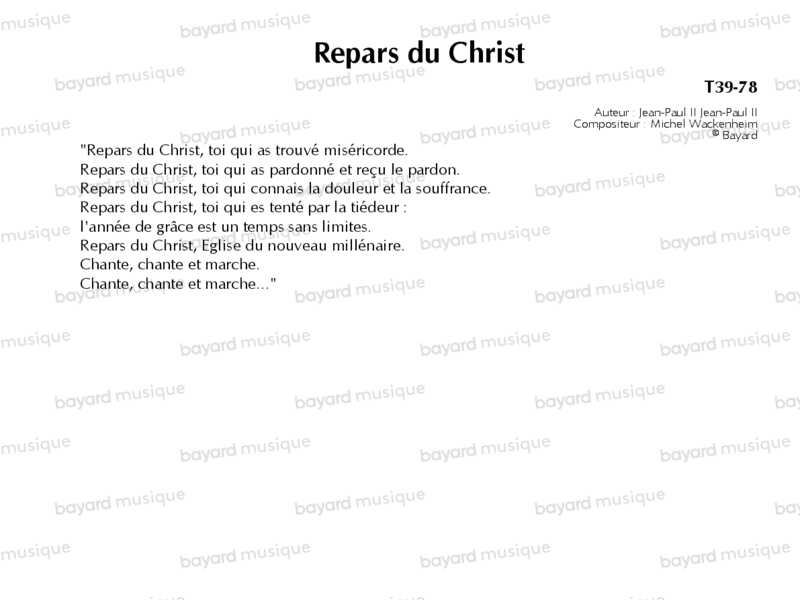 Repars du Christ

T39-78

Auteur : Jean-Paul II Jean-Paul II
Compositeur : Michel Wackenheim
© Bayard

"Repars du Christ, toi qui as trouvé miséricorde.
Repars du Christ, toi qui as pardonné et reçu le pardon.
Repars du Christ, toi qui connais la douleur et la souffrance.
Repars du Christ, toi qui es tenté par la tiédeur :
l'année de grâce est un temps sans limites.
Repars du Christ, Eglise du nouveau millénaire.
Chante, chante et marche.
Chante, chante et marche..."

bayard musique